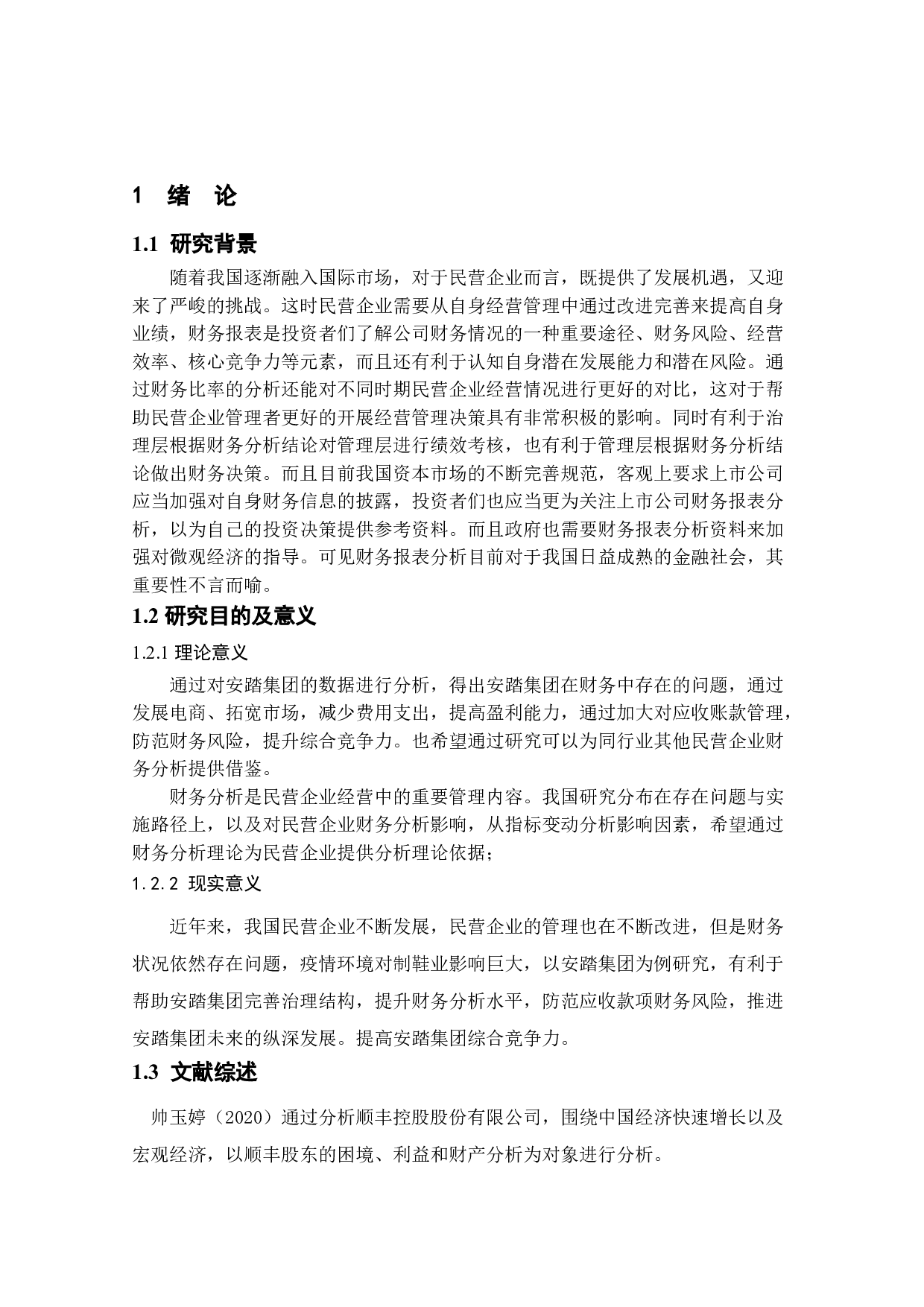 1 绪 论

1.1 研究背景

随着我国逐渐融入国际市场，对于民营企业而言，既提供了发展机遇，又迎来了严峻的挑战。这时民营企业需要从自身经营管理中通过改进完善来提高自身业绩，财务报表是投资者们了解公司财务情况的一种重要途径、财务风险、经营效率、核心竞争力等元素，而且还有利于认知自身潜在发展能力和潜在风险。通过财务比率的分析还能对不同时期民营企业经营情况进行更好的对比，这对于帮助民营企业管理者更好的开展经营管理决策具有非常积极的影响。同时有利于治理层根据财务分析结论对管理层进行绩效考核，也有利于管理层根据财务分析结论做出财务决策。而且目前我国资本市场的不断完善规范，客观上要求上市公司应当加强对自身财务信息的披露，投资者们也应当更为关注上市公司财务报表分析，以为自己的投资决策提供参考资料。而且政府也需要财务报表分析资料来加强对微观经济的指导。可见财务报表分析目前对于我国日益成熟的金融社会，其重要性不言而喻。

1.2 研究目的及意义

1.2.1 理论意义

通过对安踏集团的数据进行分析，得出安踏集团在财务中存在的问题，通过发展电商、拓宽市场，减少费用支出，提高盈利能力，通过加大对应收账款管理，防范财务风险，提升综合竞争力。也希望通过研究可以为同行业其他民营企业财务分析提供借鉴。

财务分析是民营企业经营中的重要管理内容。我国研究分布在存在问题与实施路径上，以及对民营企业财务分析影响，从指标变动分析影响因素，希望通过财务分析理论为民营企业提供分析理论依据;

1.2.2 现实意义

近年来，我国民营企业不断发展，民营企业的管理也在不断改进，但是财务状况依然存在问题，疫情环境对制鞋业影响巨大，以安踏集团为例研究，有利于帮助安踏集团完善治理结构，提升财务分析水平，防范应收款项财务风险，推进安踏集团未来的纵深发展。提高安踏集团综合竞争力。

1.3 文献综述

帅玉婷（2020）通过分析顺丰控股股份有限公司，围绕中国经济快速增长以及宏观经济，以顺丰股东的困境、利益和财产分析为对象进行分析。